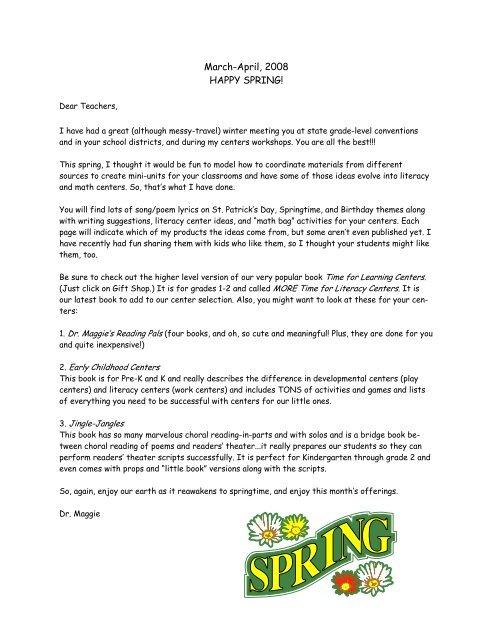 March-April, 2008
HAPPY SPRING!

Dear Teachers,

I have had a great (although messy-travel) winter meeting you at state grade-level conventions and in your school districts, and during my centers workshops. You are all the best!!!

This spring, I thought it would be fun to model how to coordinate materials from different sources to create mini-units for your classrooms and have some of those ideas evolve into literacy and math centers. So, that's what I have done.

You will find lots of song/poem lyrics on St. Patrick's Day, Springtime, and Birthday themes along with writing suggestions, literacy center ideas, and "math bag" activities for your centers. Each page will indicate which of my products the ideas come from, but some aren't even published yet. I have recently had fun sharing them with kids who like them, so I thought your students might like them, too.

Be sure to check out the higher level version of our very popular book Time for Learning Centers. (Just click on Gift Shop.) It is for grades 1-2 and called MORE Time for Literacy Centers. It is our latest book to add to our center selection. Also, you might want to look at these for your centers:

1. Dr. Maggie's Reading Pals (four books, and oh, so cute and meaningful! Plus, they are done for you and quite inexpensive!)

2. Early Childhood Centers
This book is for Pre-K and K and really describes the difference in developmental centers (play centers) and literacy centers (work centers) and includes TONS of activities and games and lists of everything you need to be successful with centers for our little ones.

3. Jingle-Jangles
This book has so many marvelous choral reading-in-parts and with solos and is a bridge book between choral reading of poems and readers' theater....it really prepares our students so they can perform readers' theater scripts successfully. It is perfect for Kindergarten through grade 2 and even comes with props and "little book" versions along with the scripts.

So, again, enjoy our earth as it reawakens to springtime, and enjoy this month's offerings.

Dr. Maggie

SPRING